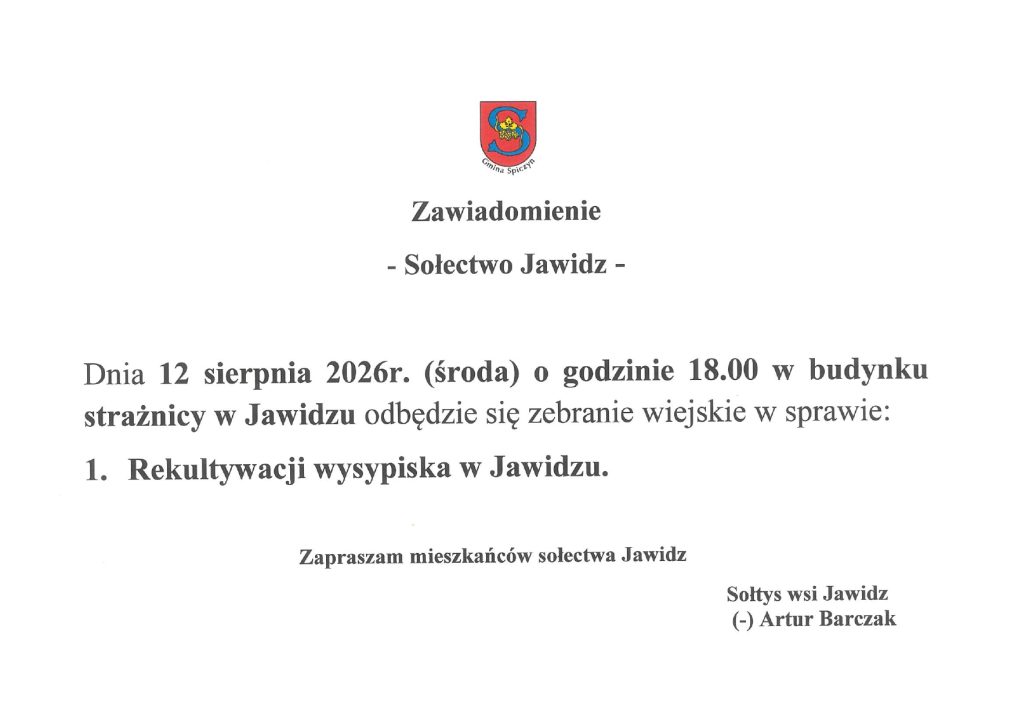 Gmina Spiczyn

Zawiadomienie

- Sołectwo Jawidz -

Dnia 12 sierpnia 2026r. (środa) o godzinie 18.00 w budynku strażnicy w Jawidzu odbędzie się zebranie wiejskie w sprawie:

1. Rekultywacji wysypiska w Jawidzu.

Zapraszam mieszkańców sołectwa Jawidz

Sołtys wsi Jawidz
(-) Artur Barczak